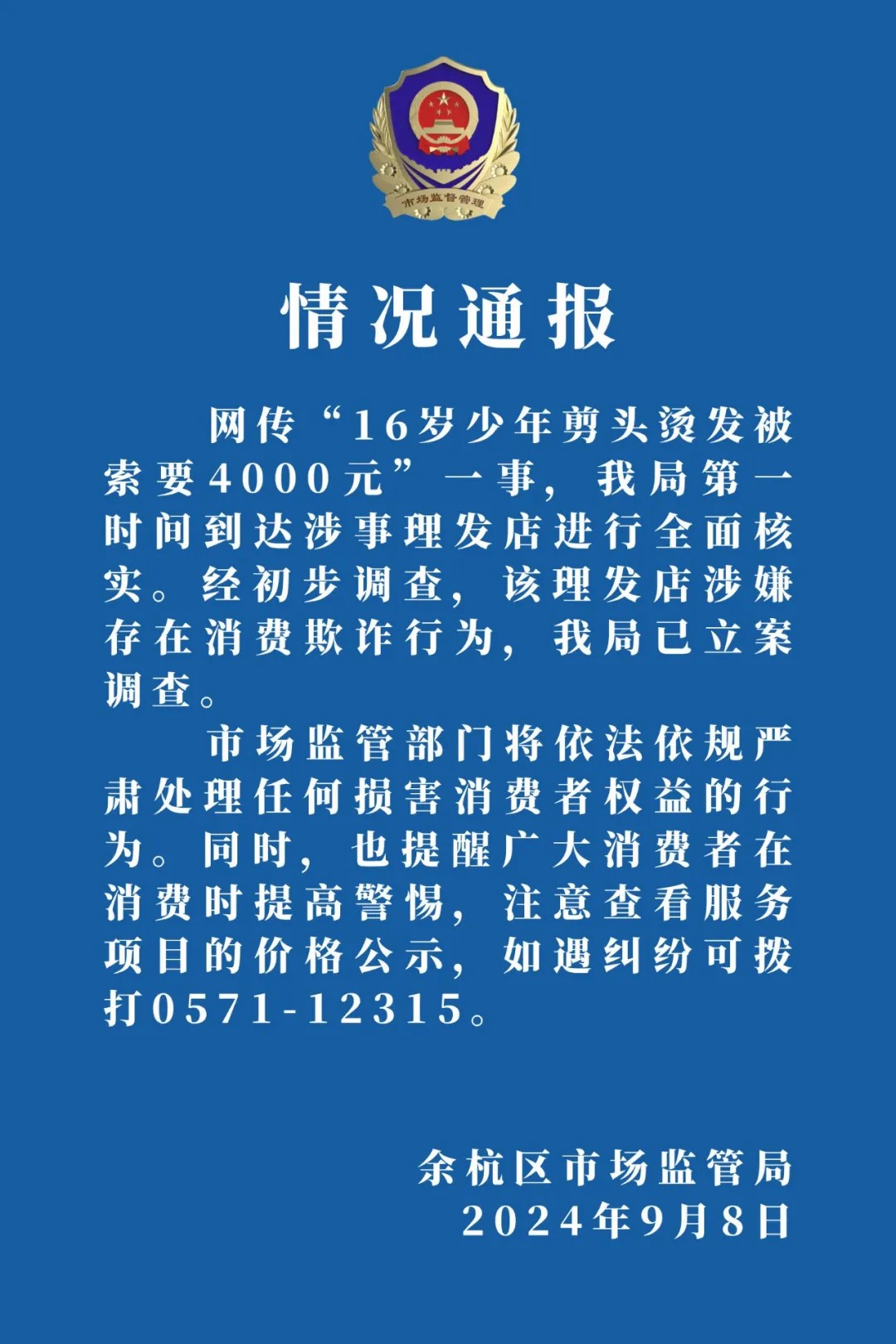 市场监督管理

情况通报

网传“16岁少年剪头烫发被索要4000元”一事，我局第一时间到达涉事理发店进行全面核实。经初步调查，该理发店涉嫌存在消费欺诈行为，我局已立案调查。

市场监管部门将依法依规严肃处理任何损害消费者权益的行为。同时，也提醒广大消费者在消费时提高警惕，注意查看服务项目的价格公示，如遇纠纷可拨打0571-12315。

余杭区市场监管局
2024年9月8日